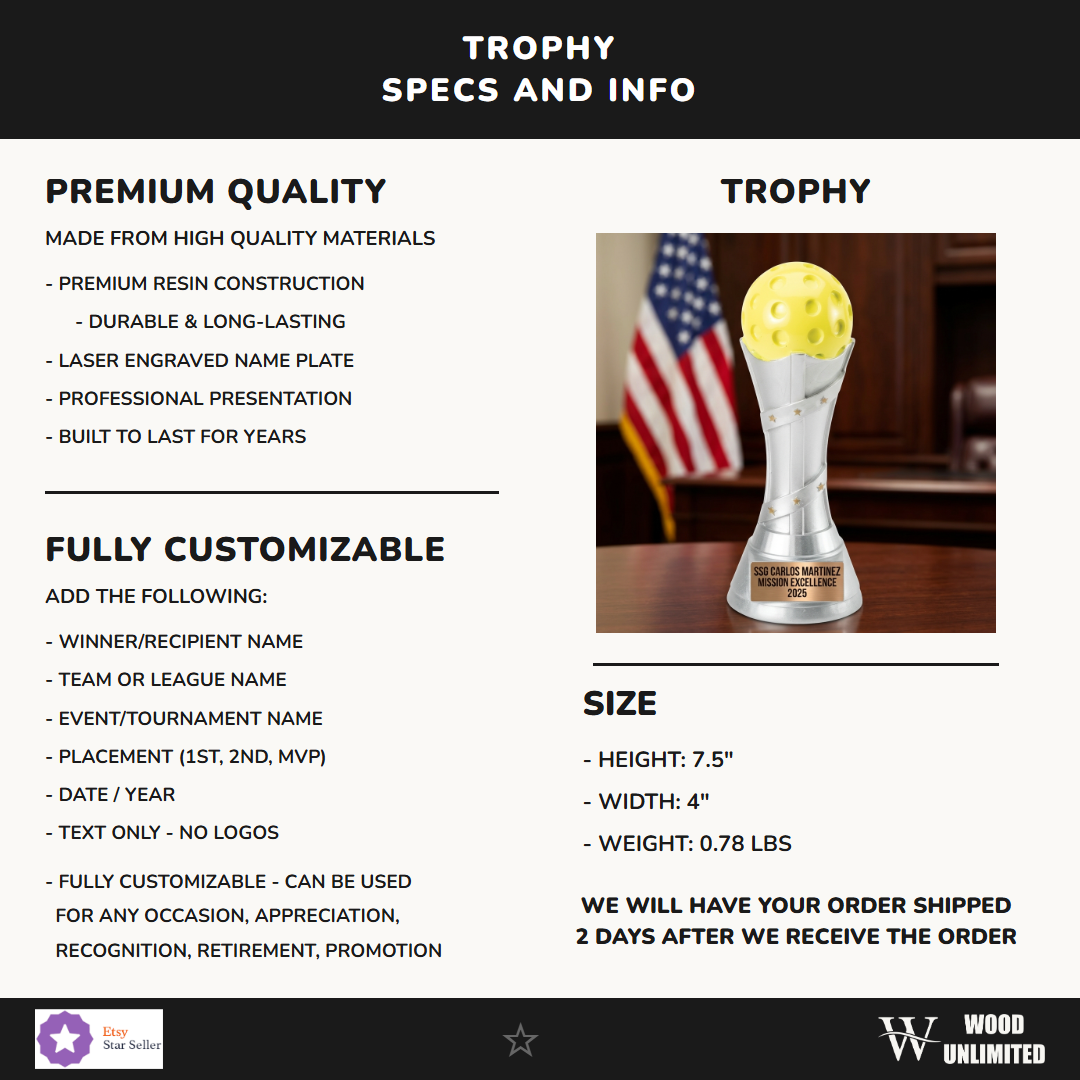 TROPHY
SPECS AND INFO

PREMIUM QUALITY

MADE FROM HIGH QUALITY MATERIALS

- PREMIUM RESIN CONSTRUCTION
- DURABLE & LONG-LASTING
- LASER ENGRAVED NAME PLATE
- PROFESSIONAL PRESENTATION
- BUILT TO LAST FOR YEARS

FULLY CUSTOMIZABLE

ADD THE FOLLOWING:

- WINNER/RECIPIENT NAME
- TEAM OR LEAGUE NAME
- EVENT/TOURNAMENT NAME
- PLACEMENT (1ST, 2ND, MVP)
- DATE / YEAR
- TEXT ONLY - NO LOGOS

- FULLY CUSTOMIZABLE - CAN BE USED FOR ANY OCCASION, APPRECIATION, RECOGNITION, RETIREMENT, PROMOTION

TROPHY

SSG CARLOS MARTINEZ
MISSION EXCELLENCE
2025

SIZE

- HEIGHT: 7.5"
- WIDTH: 4"
- WEIGHT: 0.78 LBS

WE WILL HAVE YOUR ORDER SHIPPED 2 DAYS AFTER WE RECEIVE THE ORDER

Etsy
Star Seller

W WOOD UNLIMITED